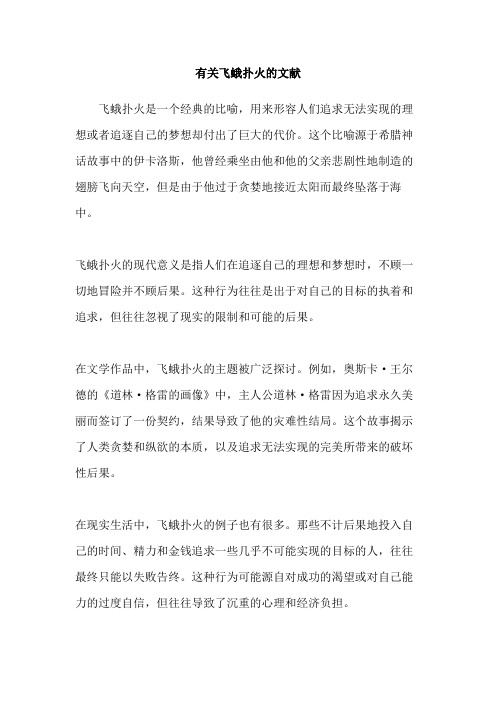 有关飞蛾扑火的文献

飞蛾扑火是一个经典的比喻，用来形容人们追求无法实现的理想或者追逐自己的梦想却付出了巨大的代价。这个比喻源于希腊神话故事中的伊卡洛斯，他曾经乘坐由他和他的父亲悲剧性地制造的翅膀飞向天空，但是由于他过于贪婪地接近太阳而最终坠落于海中。

飞蛾扑火的现代意义是指人们在追逐自己的理想和梦想时，不顾一切地冒险并不顾后果。这种行为往往是出于对自己的目标的执着和追求，但往往忽视了现实的限制和可能的后果。

在文学作品中，飞蛾扑火的主题被广泛探讨。例如，奥斯卡·王尔德的《道林·格雷的画像》中，主人公道林·格雷因为追求永久美丽而签订了一份契约，结果导致了他的灾难性结局。这个故事揭示了人类贪婪和纵欲的本质，以及追求无法实现的完美所带来的破坏性后果。

在现实生活中，飞蛾扑火的例子也有很多。那些不计后果地投入自己的时间、精力和金钱追求一些几乎不可能实现的目标的人，往往最终只能以失败告终。这种行为可能源自对成功的渴望或对自己能力的过度自信，但往往导致了沉重的心理和经济负担。